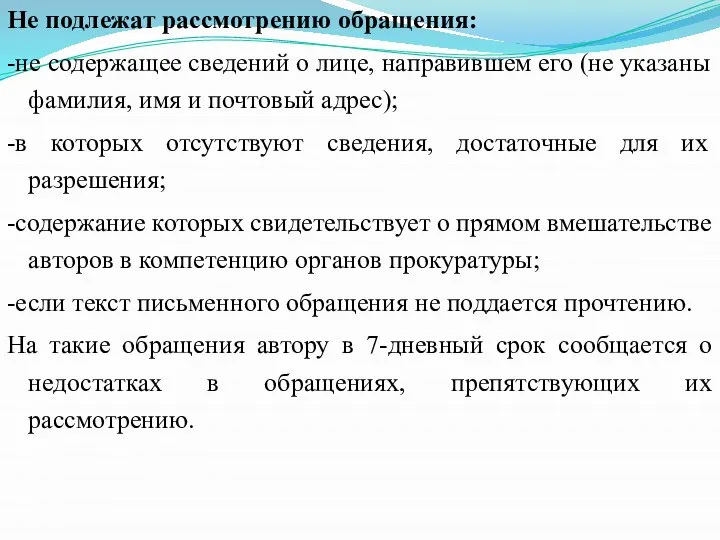 Не подлежат рассмотрению обращения:

-не содержащее сведений о лице, направившем его (не указаны фамилия, имя и почтовый адрес);

-в которых отсутствуют сведения, достаточные для их разрешения;

-содержание которых свидетельствует о прямом вмешательстве авторов в компетенцию органов прокуратуры;

-если текст письменного обращения не поддается прочтению.

На такие обращения автору в 7-дневный срок сообщается о недостатках в обращениях, препятствующих их рассмотрению.